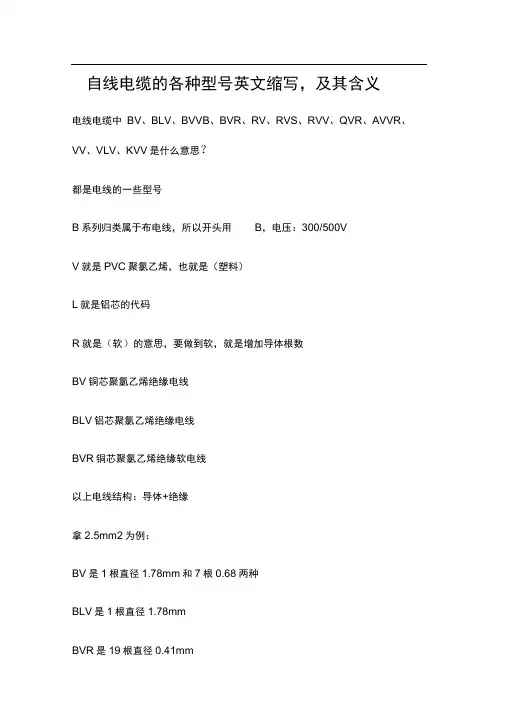 自线电缆的各种型号英文缩写，及其含义

电线电缆中 BV、BLV、BVVB、BVR、RV、RVS、RVV、QVR、AVVR、VV、VLV、KVV 是什么意思？

都是电线的一些型号

B 系列归类属于布电线，所以开头用 B，电压：300/500V

V 就是 PVC 聚氯乙烯，也就是（塑料）

L 就是铝芯的代码

R 就是（软）的意思，要做到软，就是增加导体根数

BV 铜芯聚氯乙烯绝缘电线

BLV 铝芯聚氯乙烯绝缘电线

BVR 铜芯聚氯乙烯绝缘软电线

以上电线结构：导体+绝缘

拿 2.5mm2 为例：

BV 是 1 根直径 1.78mm 和 7 根 0.68 两种

BLV 是 1 根直径 1.78mm

BVR 是 19 根直径 0.41mm